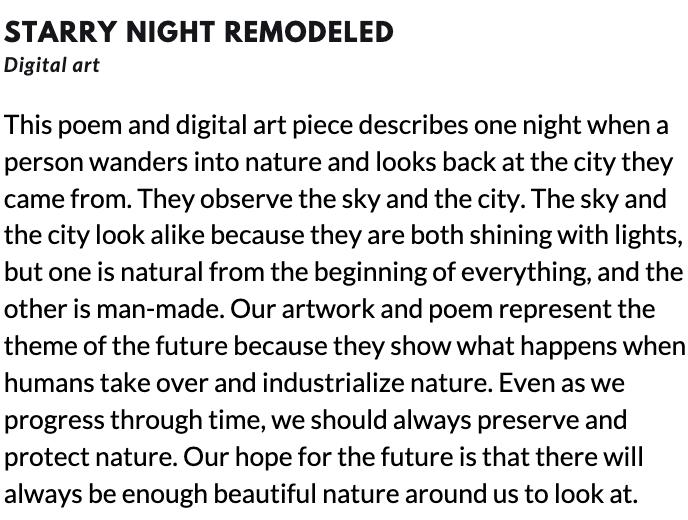 STARRY NIGHT REMODELED
Digital art

This poem and digital art piece describes one night when a person wanders into nature and looks back at the city they came from. They observe the sky and the city. The sky and the city look alike because they are both shining with lights, but one is natural from the beginning of everything, and the other is man-made. Our artwork and poem represent the theme of the future because they show what happens when humans take over and industrialize nature. Even as we progress through time, we should always preserve and protect nature. Our hope for the future is that there will always be enough beautiful nature around us to look at.